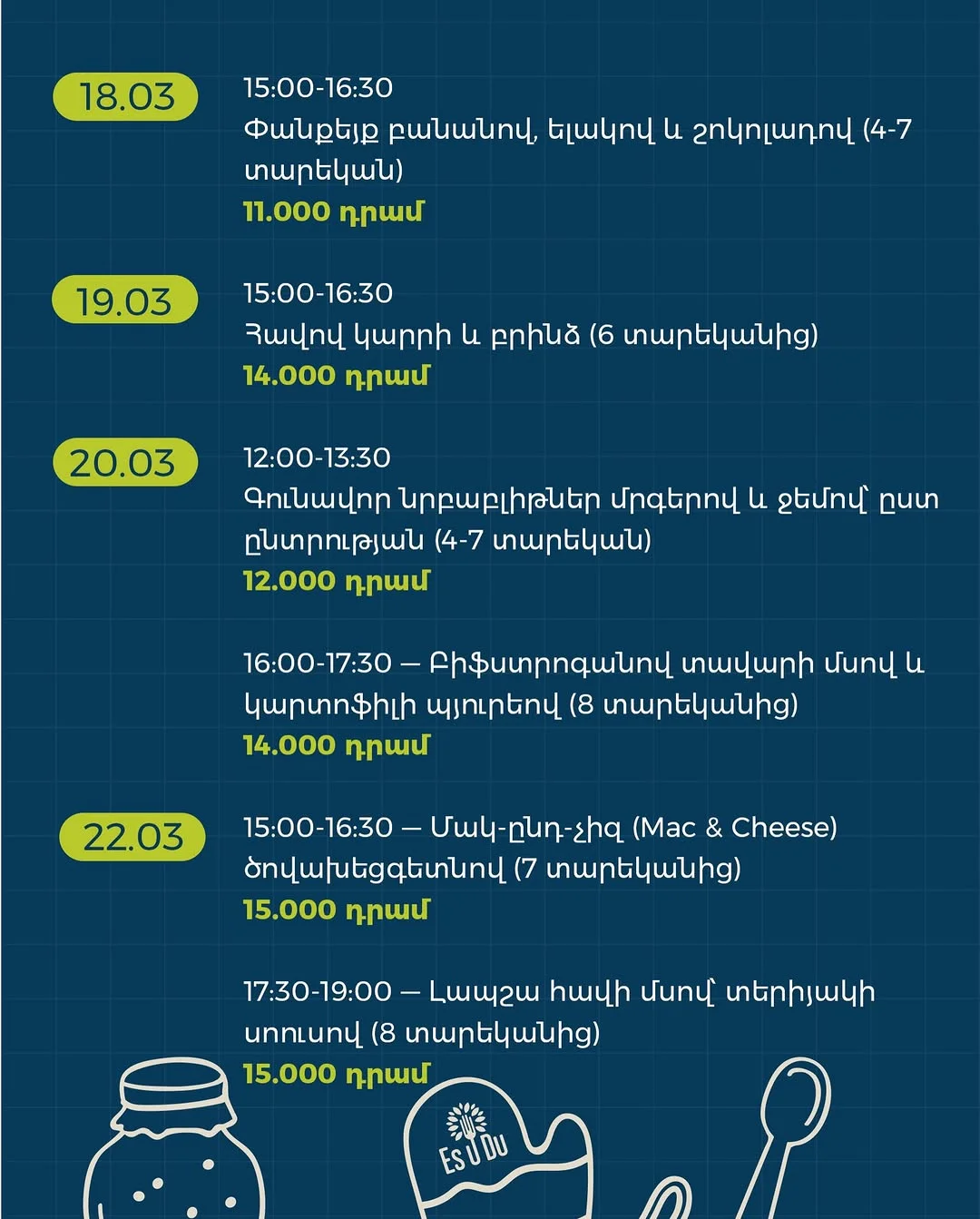 18.03

15:00-16:30
Փանքեյք բանանով, ելակով և շոկոլադով (4-7 տարեկան)
11.000 դրամ

19.03

15:00-16:30
Հավով կարրի և բրինձ (6 տարեկանից)
14.000 դրամ

20.03

12:00-13:30
Գունավոր նրբաբլիթներ մրգերով և ջեմով՝ ըստ ընտրության (4-7 տարեկան)
12.000 դրամ

16:00-17:30 — Բիֆստրոգանով տավարի մսով և կարտոֆիլի պյուրեով (8 տարեկանից)
14.000 դրամ

22.03

15:00-16:30 — Մակ-ընդ-չիզ (Mac & Cheese) ծովախեցգետնով (7 տարեկանից)
15.000 դրամ

17:30-19:00 — Լապշա հավի մսով՝ տերիյակի սոուսով (8 տարեկանից)
15.000 դրամ

ES U DU